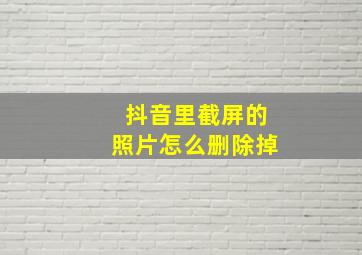 抖音里截屏的
照片怎么删除掉